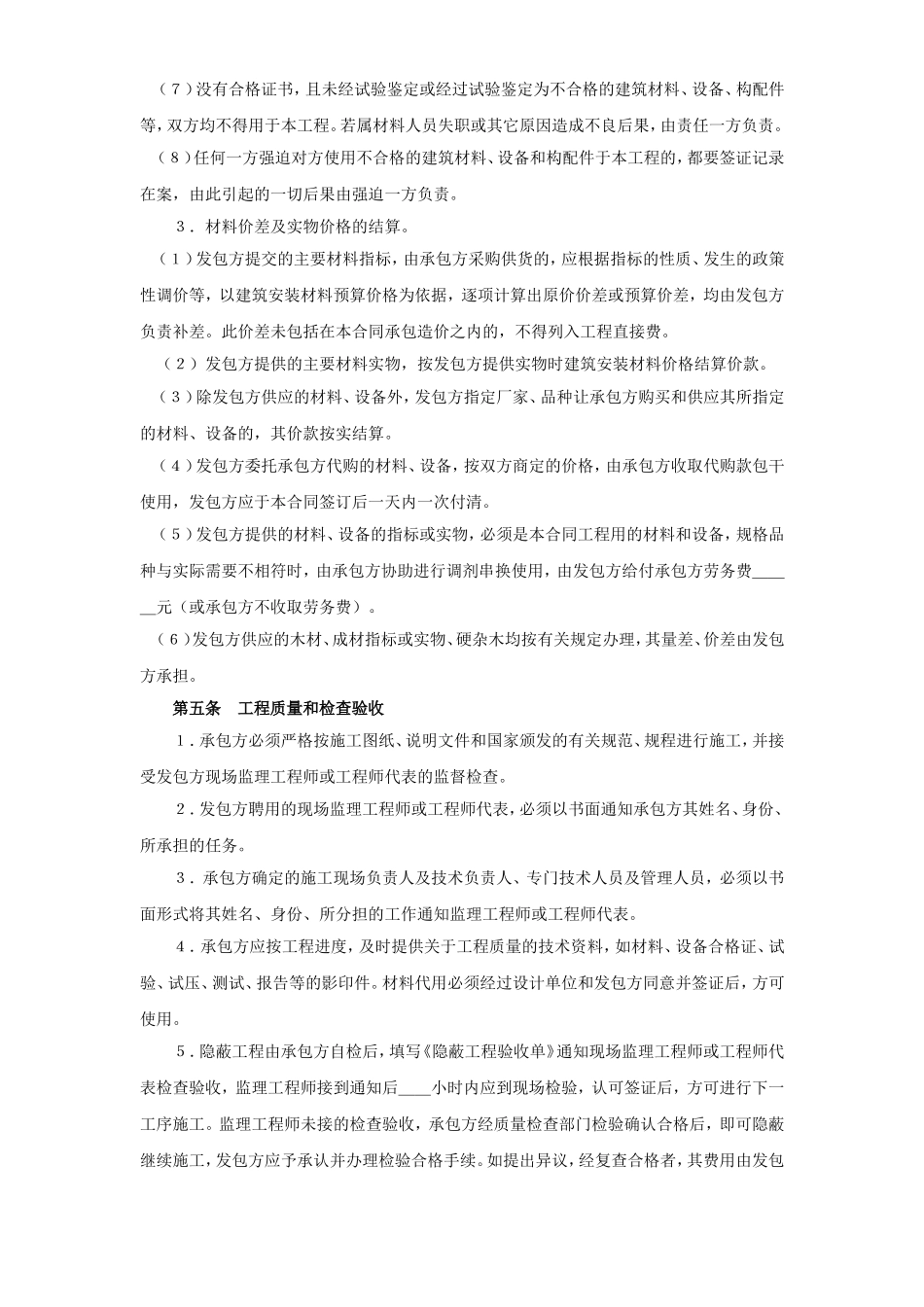 （7）没有合格证书，且未经试验鉴定或经过试验鉴定为不合格的建筑材料、设备、构配件等，双方均不得用于本工程。若属材料人员失职或其它原因造成不良后果，由责任一方负责。

（8）任何一方强迫对方使用不合格的建筑材料、设备和构配件于本工程的，都要签证记录在案，由此引起的一切后果由强迫一方负责。

3．材料价差及实物价格的结算。

（1）发包方提交的主要材料指标，由承包方采购供货的，应根据指标的性质、发生的政策性调价等，以建筑安装材料预算价格为依据，逐项计算出原价价差或预算价差，均由发包方负责补差。此价差未包括在本合同承包造价之内的，不得列入工程直接费。

（2）发包方提供的主要材料实物，按发包方提供实物时建筑安装材料价格结算价款。

（3）除发包方供应的材料、设备外，发包方指定厂家、品种让承包方购买和供应其所指定的材料、设备的，其价款按实结算。

（4）发包方委托承包方代购的材料、设备，按双方商定的价格，由承包方收取代购款包干使用，发包方应于本合同签订后一天内一次付清。

（5）发包方提供的材料、设备的指标或实物，必须是本合同工程用的材料和设备，规格品种与实际需要不相符时，由承包方协助进行调剂串换使用，由发包方给付承包方劳务费______元（或承包方不收取劳务费）。

（6）发包方供应的木材、成材指标或实物、硬杂木均按有关规定办理，其量差、价差由发包方承担。

第五条　工程质量和检查验收

1．承包方必须严格按施工图纸、说明文件和国家颁发的有关规范、规程进行施工，并接受发包方现场监理工程师或工程师代表的监督检查。

2．发包方聘用的现场监理工程师或工程师代表，必须以书面通知承包方其姓名、身份、所承担的任务。

3．承包方确定的施工现场负责人及技术负责人、专门技术人员及管理人员，必须以书面形式将其姓名、身份、所分担的工作通知监理工程师或工程师代表。

4．承包方应按工程进度，及时提供关于工程质量的技术资料，如材料、设备合格证、试验、试压、测试、报告等的影印件。材料代用必须经过设计单位和发包方同意并签证后，方可使用。

5．隐蔽工程由承包方自检后，填写《隐蔽工程验收单》通知现场监理工程师或工程师代表检查验收，监理工程师接到通知后____小时内应到现场检验，认可签证后，方可进行下一工序施工。监理工程师未接的检查验收，承包方经质量检查部门检验确认合格后，即可隐蔽继续施工，发包方应予承认并办理检验合格手续。如提出异议，经复查合格者，其费用由发包